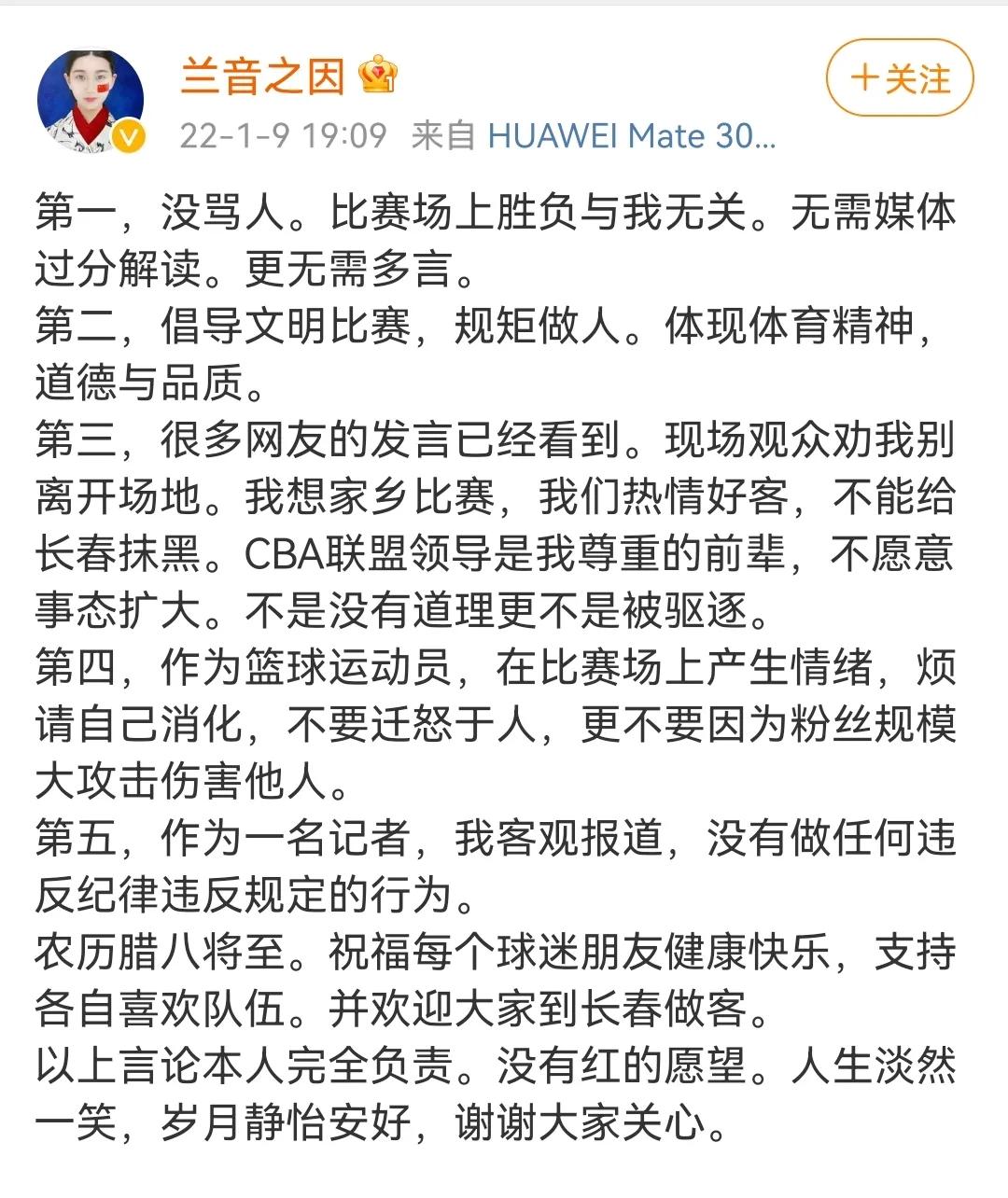 兰音之因

+关注

22-1-9 19:09 来自 HUAWEI Mate 30...

第一，没骂人。比赛场上胜负与我无关。无需媒体过分解读。更无需多言。
第二，倡导文明比赛，规矩做人。体现体育精神，道德与品质。
第三，很多网友的发言已经看到。现场观众劝我别离开场地。我想家乡比赛，我们热情好客，不能给长春抹黑。CBA联盟领导是我尊重的前辈，不愿意事态扩大。不是没有道理更不是被驱逐。
第四，作为篮球运动员，在比赛场上产生情绪，烦请自己消化，不要迁怒于人，更不要因为粉丝规模大攻击伤害他人。
第五，作为一名记者，我客观报道，没有做任何违反纪律违反规定的行为。
农历腊八将至。祝福每个球迷朋友健康快乐，支持各自喜欢队伍。并欢迎大家到长春做客。
以上言论本人完全负责。没有红的愿望。人生淡然一笑，岁月静怡安好，谢谢大家关心。